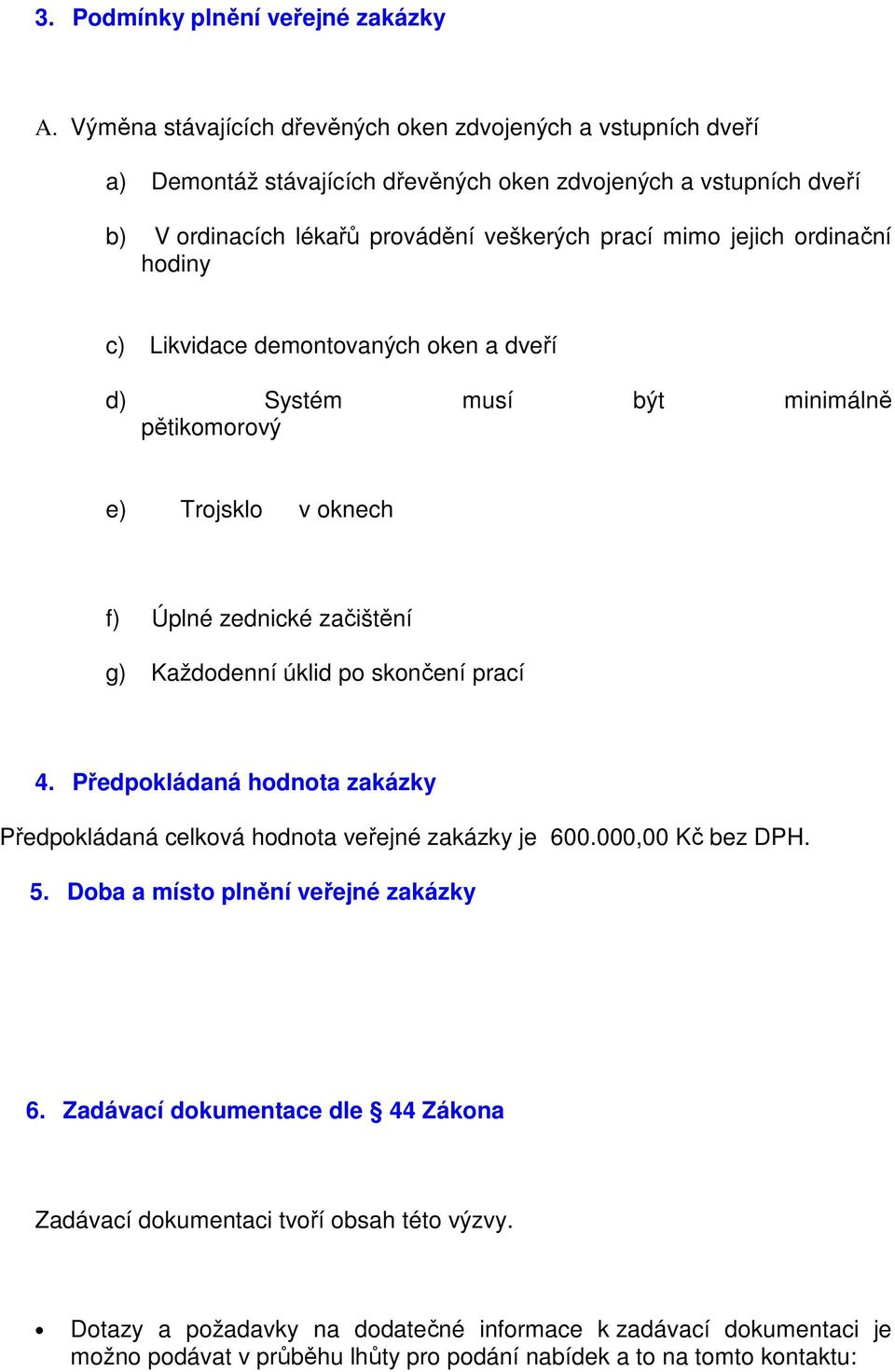 3. Podmínky plnění veřejné zakázky

A. Výměna stávajících dřevěných oken zdvojených a vstupních dveří

a) Demontáž stávajících dřevěných oken zdvojených a vstupních dveří

b) V ordinacích lékařů provádění veškerých prací mimo jejich ordinační hodiny

c) Likvidace demontovaných oken a dveří

d) Systém musí být minimálně pětikomorový

e) Trojsklo v oknech

f) Úplné zednické začištění

g) Každodenní úklid po skončení prací

4. Předpokládaná hodnota zakázky

Předpokládaná celková hodnota veřejné zakázky je 600.000,00 Kč bez DPH.

5. Doba a místo plnění veřejné zakázky

6. Zadávací dokumentace dle § 44 Zákona

Zadávací dokumentaci tvoří obsah této výzvy.

• Dotazy a požadavky na dodatečné informace k zadávací dokumentaci je možno podávat v průběhu lhůty pro podání nabídek a to na tomto kontaktu: